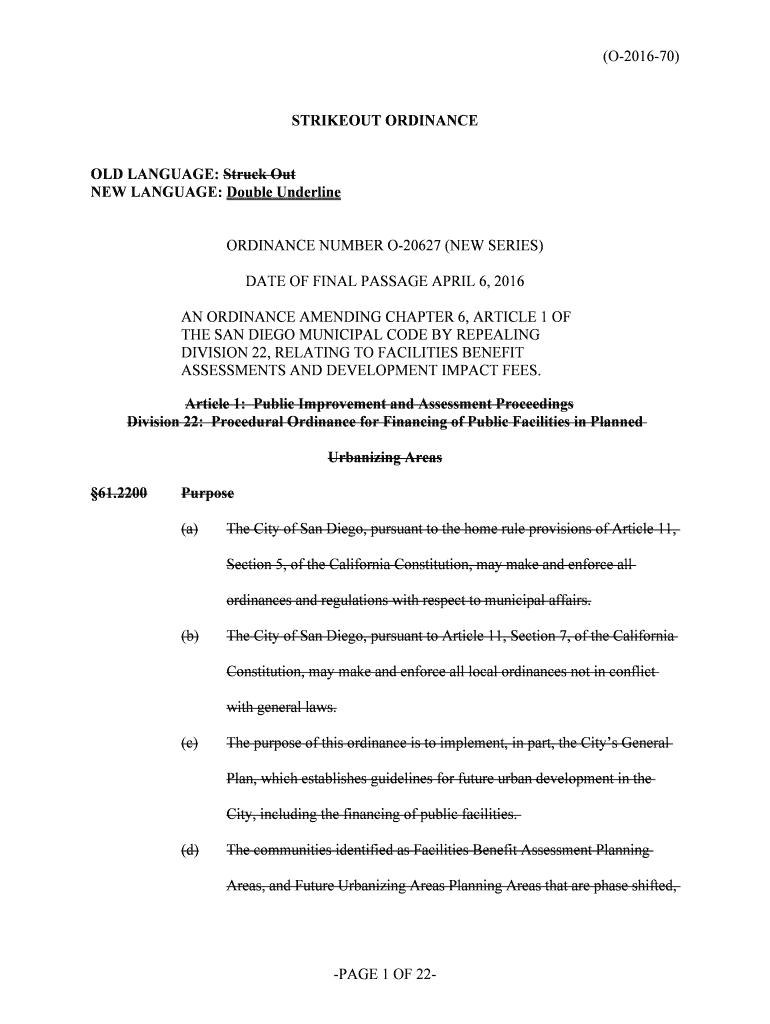 (O-2016-70)

STRIKEOUT ORDINANCE

OLD LANGUAGE: Struck Out
NEW LANGUAGE: Double Underline

ORDINANCE NUMBER O-20627 (NEW SERIES)

DATE OF FINAL PASSAGE APRIL 6, 2016

AN ORDINANCE AMENDING CHAPTER 6, ARTICLE 1 OF THE SAN DIEGO MUNICIPAL CODE BY REPEALING DIVISION 22, RELATING TO FACILITIES BENEFIT ASSESSMENTS AND DEVELOPMENT IMPACT FEES.

Article 1: Public Improvement and Assessment Proceedings
Division 22: Procedural Ordinance for Financing of Public Facilities in Planned Urbanizing Areas

§61.2200 Purpose

(a) The City of San Diego, pursuant to the home rule provisions of Article 11, Section 5, of the California Constitution, may make and enforce all ordinances and regulations with respect to municipal affairs.

(b) The City of San Diego, pursuant to Article 11, Section 7, of the California Constitution, may make and enforce all local ordinances not in conflict with general laws.

(c) The purpose of this ordinance is to implement, in part, the City's General Plan, which establishes guidelines for future urban development in the City, including the financing of public facilities.

(d) The communities identified as Facilities Benefit Assessment Planning Areas, and Future Urbanizing Areas Planning Areas that are phase shifted,

-PAGE 1 OF 22-